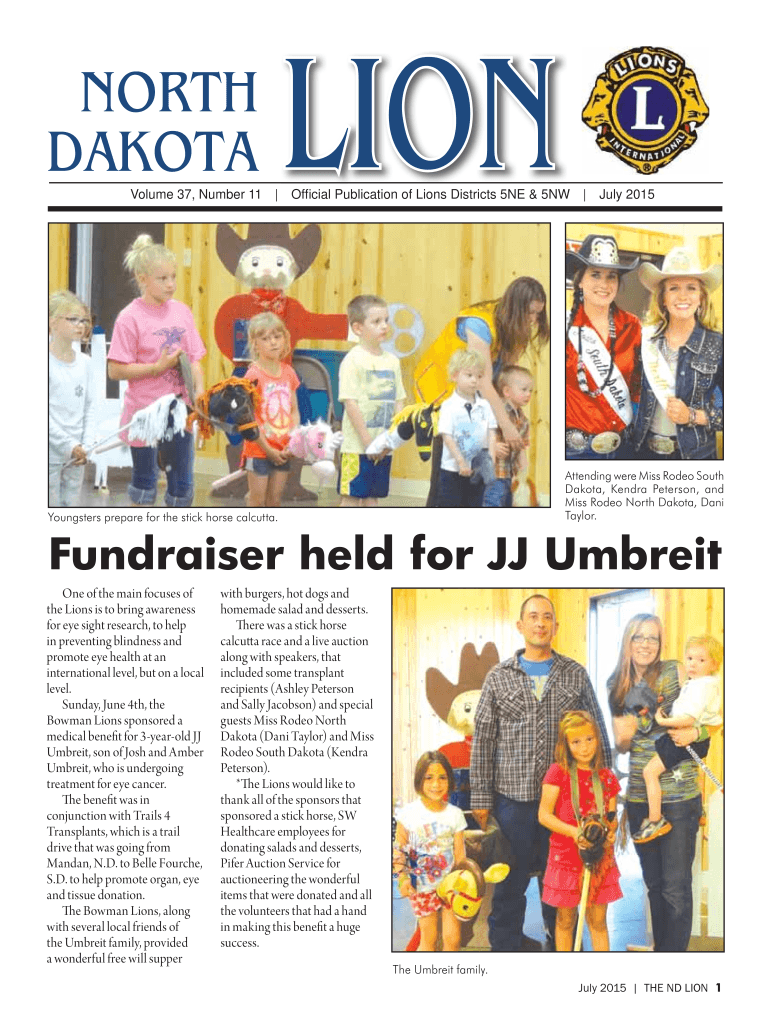 NORTH DAKOTA LION

LIONS INTERNATIONAL

Volume 37, Number 11 | Official Publication of Lions Districts 5NE & 5NW | July 2015

Youngsters prepare for the stick horse calcutta.

Attending were Miss Rodeo South Dakota, Kendra Peterson, and Miss Rodeo North Dakota, Dani Taylor.

Fundraiser held for JJ Umbreit

One of the main focuses of the Lions is to bring awareness for eye sight research, to help in preventing blindness and promote eye health at an international level, but on a local level.

Sunday, June 4th, the Bowman Lions sponsored a medical benefit for 3-year-old JJ Umbreit, son of Josh and Amber Umbreit, who is undergoing treatment for eye cancer.

The benefit was in conjunction with Trails 4 Transplants, which is a trail drive that was going from Mandan, N.D. to Belle Fourche, S.D. to help promote organ, eye and tissue donation.

The Bowman Lions, along with several local friends of the Umbreit family, provided a wonderful free will supper with burgers, hot dogs and homemade salad and desserts.

There was a stick horse calcutta race and a live auction along with speakers, that included some transplant recipients (Ashley Peterson and Sally Jacobson) and special guests Miss Rodeo North Dakota (Dani Taylor) and Miss Rodeo South Dakota (Kendra Peterson).

*The Lions would like to thank all of the sponsors that sponsored a stick horse, SW Healthcare employees for donating salads and desserts, Pifer Auction Service for auctioneering the wonderful items that were donated and all the volunteers that had a hand in making this benefit a huge success.

The Umbreit family.

July 2015 | THE ND LION 1